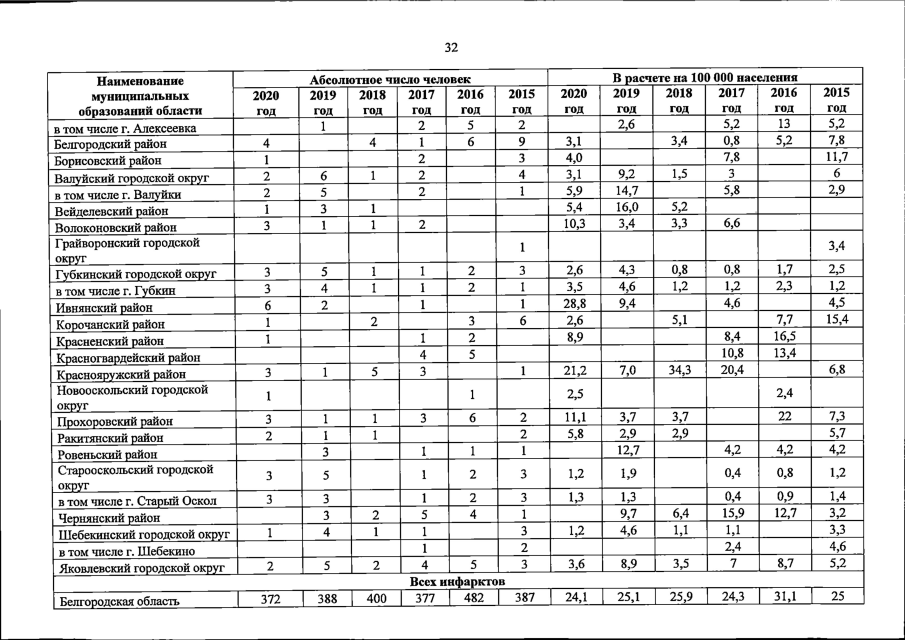 32

| Наименование муниципальных образований области | Абсолютное число человек | | | | | | В расчете на 100 000 населения | | | | | |
|---|---|---|---|---|---|---|---|---|---|---|---|---|
| | 2020 год | 2019 год | 2018 год | 2017 год | 2016 год | 2015 год | 2020 год | 2019 год | 2018 год | 2017 год | 2016 год | 2015 год |
| в том числе г. Алексеевка | | 1 | | 2 | 5 | 2 | | 2,6 | | 5,2 | 13 | 5,2 |
| Белгородский район | 4 | | 4 | 1 | 6 | 9 | 3,1 | | 3,4 | 0,8 | 5,2 | 7,8 |
| Борисовский район | 1 | | | 2 | | 3 | 4,0 | | | 7,8 | | 11,7 |
| Валуйский городской округ | 2 | 6 | 1 | 2 | | 4 | 3,1 | 9,2 | 1,5 | 3 | | 6 |
| в том числе г. Валуйки | 2 | 5 | | 2 | | 1 | 5,9 | 14,7 | | 5,8 | | 2,9 |
| Вейделевский район | 1 | 3 | 1 | | | | 5,4 | 16,0 | 5,2 | | | |
| Волоконовский район | 3 | 1 | 1 | 2 | | | 10,3 | 3,4 | 3,3 | 6,6 | | |
| Грайворонский городской округ | | | | | | 1 | | | | | | 3,4 |
| Губкинский городской округ | 3 | 5 | 1 | 1 | 2 | 3 | 2,6 | 4,3 | 0,8 | 0,8 | 1,7 | 2,5 |
| в том числе г. Губкин | 3 | 4 | 1 | 1 | 2 | 1 | 3,5 | 4,6 | 1,2 | 1,2 | 2,3 | 1,2 |
| Ивнянский район | 6 | 2 | | 1 | | 1 | 28,8 | 9,4 | | 4,6 | | 4,5 |
| Корочанский район | 1 | | 2 | | 3 | 6 | 2,6 | | 5,1 | | 7,7 | 15,4 |
| Красненский район | 1 | | | 1 | 2 | | 8,9 | | | 8,4 | 16,5 | |
| Красногвардейский район | | | | 4 | 5 | | | | | 10,8 | 13,4 | |
| Краснояружский район | 3 | 1 | 5 | 3 | | 1 | 21,2 | 7,0 | 34,3 | 20,4 | | 6,8 |
| Новооскольский городской округ | 1 | | | | 1 | | 2,5 | | | | 2,4 | |
| Прохоровский район | 3 | 1 | 1 | 3 | 6 | 2 | 11,1 | 3,7 | 3,7 | | 22 | 7,3 |
| Ракитянский район | 2 | 1 | 1 | | | 2 | 5,8 | 2,9 | 2,9 | | | 5,7 |
| Ровеньский район | | 3 | | 1 | 1 | 1 | | 12,7 | | 4,2 | 4,2 | 4,2 |
| Старооскольский городской округ | 3 | 5 | | 1 | 2 | 3 | 1,2 | 1,9 | | 0,4 | 0,8 | 1,2 |
| в том числе г. Старый Оскол | 3 | 3 | | 1 | 2 | 3 | 1,3 | 1,3 | | 0,4 | 0,9 | 1,4 |
| Чернянский район | | 3 | 2 | 5 | 4 | 1 | | 9,7 | 6,4 | 15,9 | 12,7 | 3,2 |
| Шебекинский городской округ | 1 | 4 | 1 | 1 | | 3 | 1,2 | 4,6 | 1,1 | 1,1 | | 3,3 |
| в том числе г. Шебекино | | | | 1 | | 2 | | | | 2,4 | | 4,6 |
| Яковлевский городской округ | 2 | 5 | 2 | 4 | 5 | 3 | 3,6 | 8,9 | 3,5 | 7 | 8,7 | 5,2 |
| Всех инфарктов | | | | | | | | | | | | |
| Белгородская область | 372 | 388 | 400 | 377 | 482 | 387 | 24,1 | 25,1 | 25,9 | 24,3 | 31,1 | 25 |